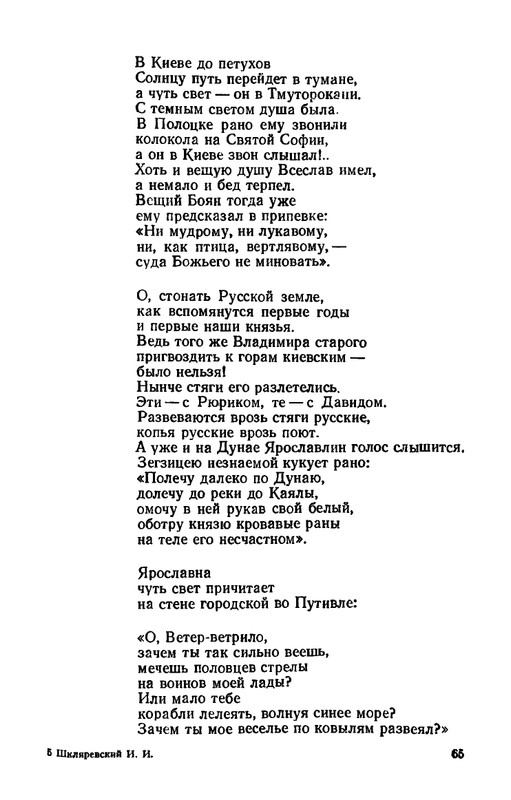 В Киеве до петухов
Солнцу путь перейдет в тумане,
а чуть свет — он в Тмуторокани.
С темным светом душа была.
В Полоцке рано ему звонили
колокола на Святой Софии,
а он в Киеве звон слышал!..
Хоть и вещую душу Всеслав имел,
а немало и бед терпел.
Вещий Боян тогда уже
ему предсказал в припевке:
«Ни мудрому, ни лукавому,
ни, как птица, вертлявому, —
суда Божьего не миновать».

О, стонать Русской земле,
как вспомянутся первые годы
и первые наши князья.
Ведь того же Владимира старого
пригвоздить к горам киевским —
было нельзя!
Нынче стяги его разлетелись.
Эти — с Рюриком, те — с Давидом.
Развеваются врозь стяги русские,
копья русские врозь поют.
А уже и на Дунае Ярославлин голос слышится.
Зегзицею незнаемой кукует рано:
«Полечу далеко по Дунаю,
долечу до реки до Каялы,
омочу в ней рукав свой белый,
оботру князю кровавые раны
на теле его несчастном».

Ярославна
чуть свет причитает
на стене городской во Путивле:

«О, Ветер-ветрило,
зачем ты так сильно веешь,
мечешь половцев стрелы
на воинов моей лады?
Или мало тебе
корабли лелеять, волнуя синее море?
Зачем ты мое веселье по ковылям развеял?»

5 Шкляревский И. И.

65